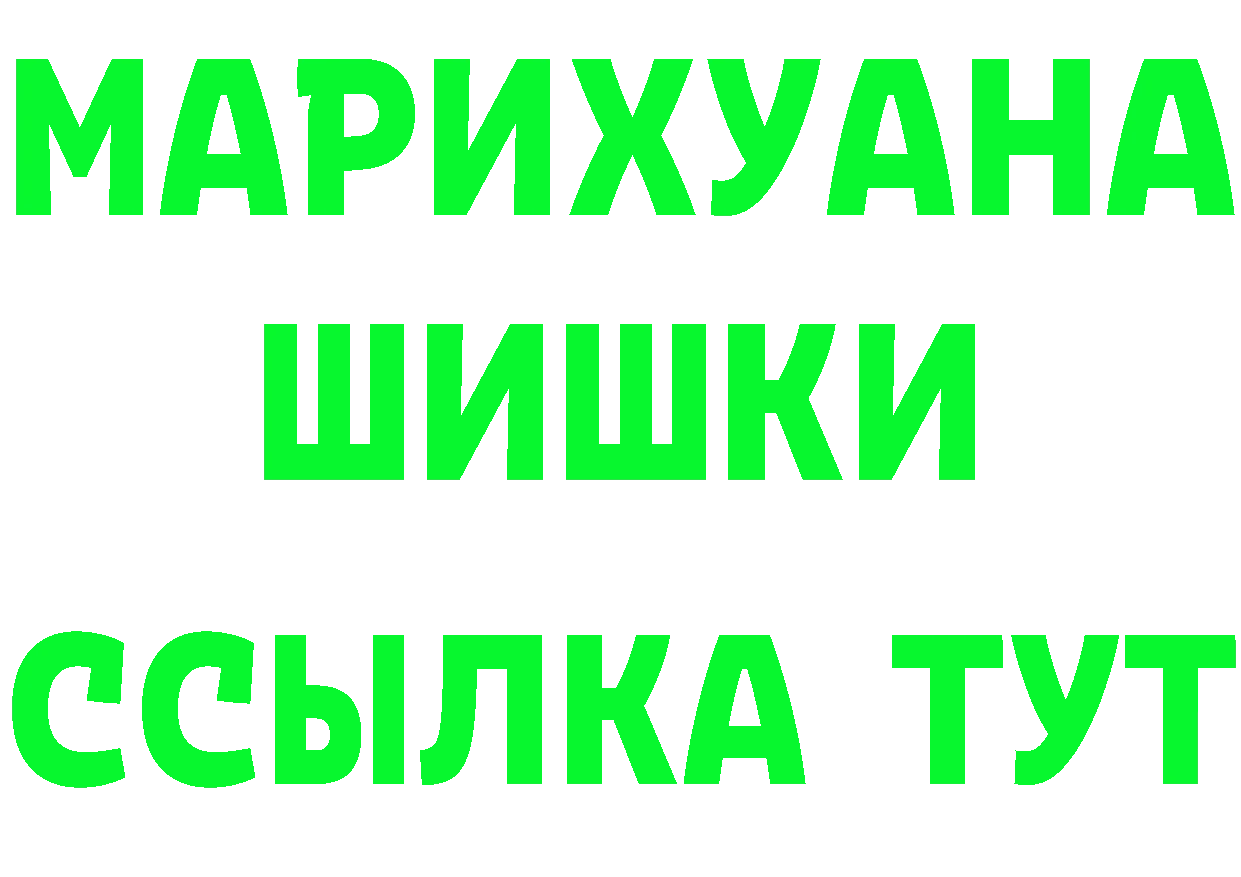 МАРИХУАНА
ШИШКИ
ССЫЛКА ТУТ